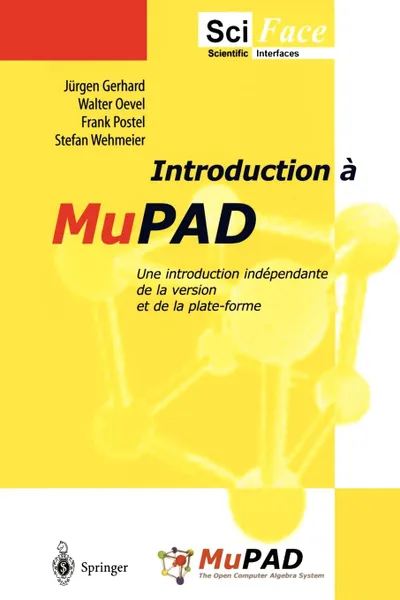 Sci Face
Scientific Interfaces

Jürgen Gerhard
Walter Oevel
Frank Postel
Stefan Wehmeier

Introduction à

MuPAD

Une introduction indépendante de la version et de la plate-forme

Springer

MuPAD
The Open Computer Algebra System